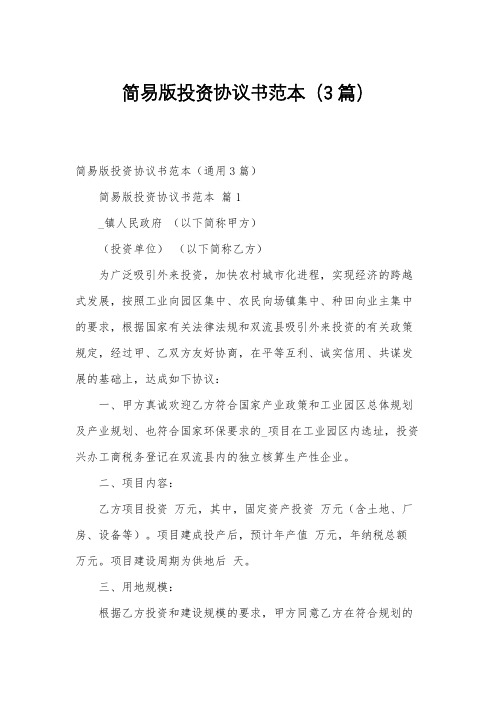 简易版投资协议书范本（3篇）

简易版投资协议书范本（通用3篇）

简易版投资协议书范本 篇1

_镇人民政府 （以下简称甲方）

（投资单位） （以下简称乙方）

为广泛吸引外来投资，加快农村城市化进程，实现经济的跨越式发展，按照工业向园区集中、农民向场镇集中、种田向业主集中的要求，根据国家有关法律法规和双流县吸引外来投资的有关政策规定，经过甲、乙双方友好协商，在平等互利、诚实信用、共谋发展的基础上，达成如下协议：

一、甲方真诚欢迎乙方符合国家产业政策和工业园区总体规划及产业规划、也符合国家环保要求的_项目在工业园区内选址，投资兴办工商税务登记在双流县内的独立核算生产性企业。

二、项目内容：

乙方项目投资 万元，其中，固定资产投资 万元（含土地、厂房、设备等）。项目建成投产后，预计年产值 万元，年纳税总额 万元。项目建设周期为供地后 天。

三、用地规模：

根据乙方投资和建设规模的要求，甲方同意乙方在符合规划的